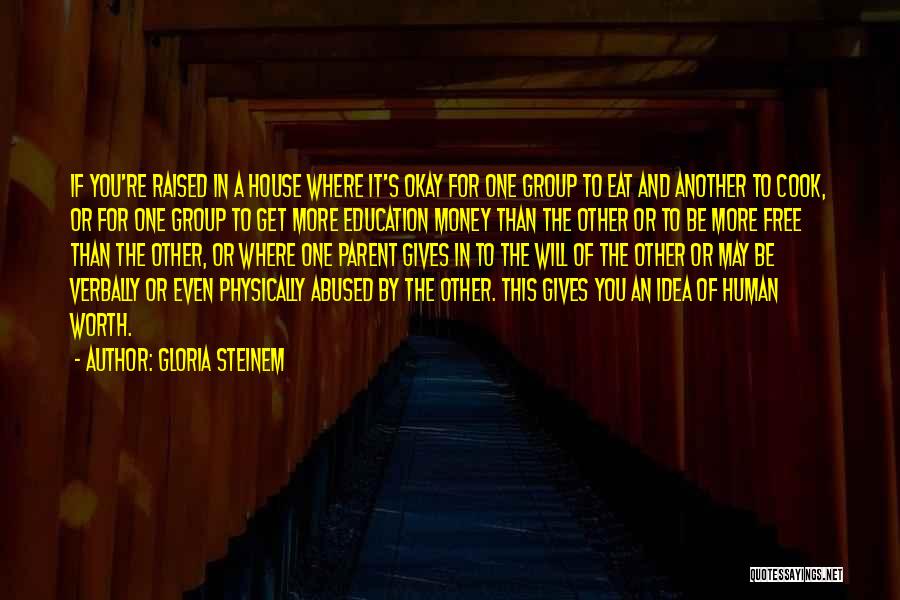 IF YOU'RE RAISED IN A HOUSE WHERE IT'S OKAY FOR ONE GROUP TO EAT AND ANOTHER TO COOK, OR FOR ONE GROUP TO GET MORE EDUCATION MONEY THAN THE OTHER OR TO BE MORE FREE THAN THE OTHER, OR WHERE ONE PARENT GIVES IN TO THE WILL OF THE OTHER OR MAY BE VERBALLY OR EVEN PHYSICALLY ABUSED BY THE OTHER. THIS GIVES YOU AN IDEA OF HUMAN WORTH.

- AUTHOR: GLORIA STEINEM

QUOTESSAYINGS.NET